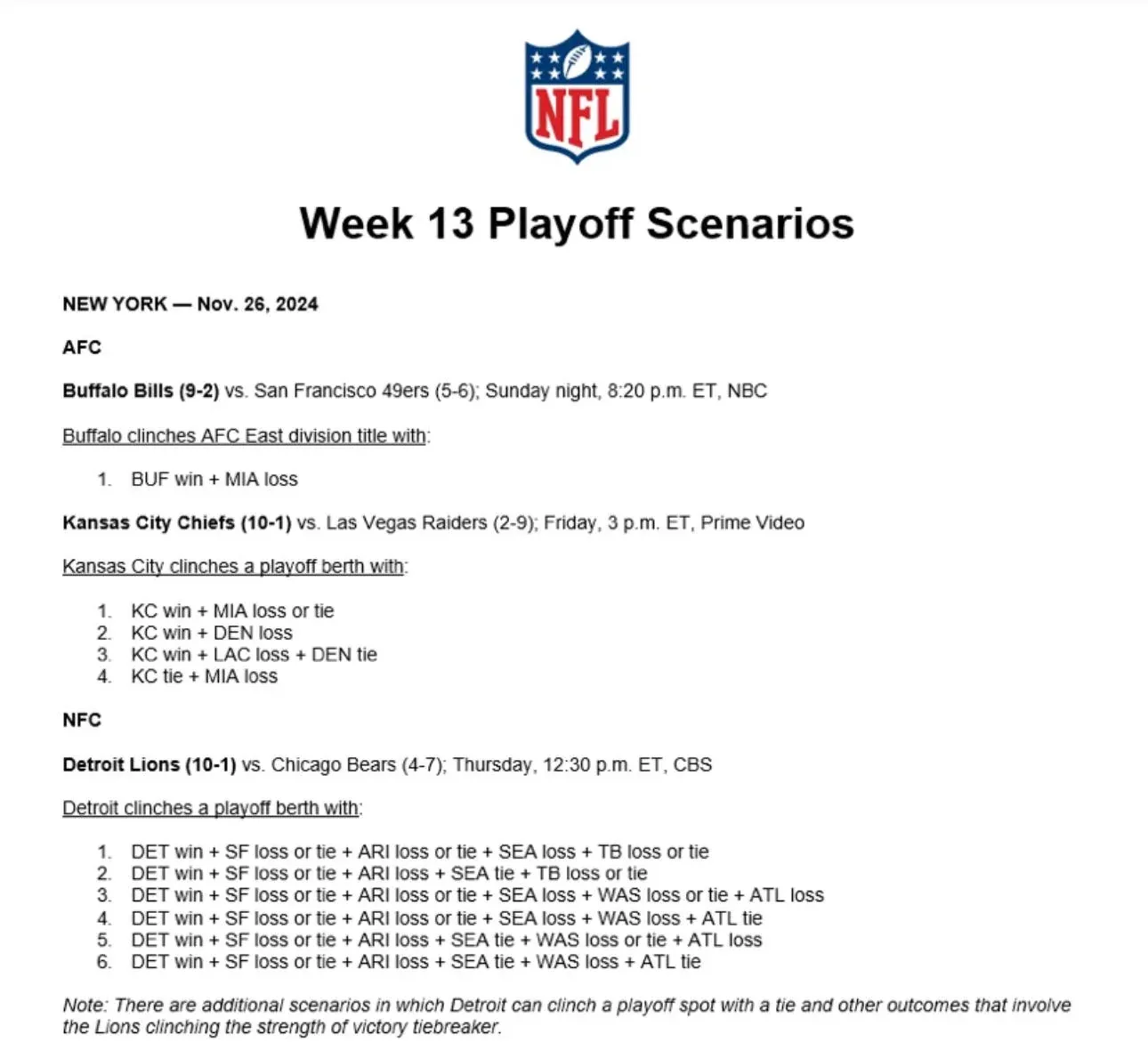 NFL

Week 13 Playoff Scenarios

NEW YORK — Nov. 26, 2024

AFC

Buffalo Bills (9-2) vs. San Francisco 49ers (5-6); Sunday night, 8:20 p.m. ET, NBC

Buffalo clinches AFC East division title with:

1. BUF win + MIA loss

Kansas City Chiefs (10-1) vs. Las Vegas Raiders (2-9); Friday, 3 p.m. ET, Prime Video

Kansas City clinches a playoff berth with:

1. KC win + MIA loss or tie
2. KC win + DEN loss
3. KC win + LAC loss + DEN tie
4. KC tie + MIA loss

NFC

Detroit Lions (10-1) vs. Chicago Bears (4-7); Thursday, 12:30 p.m. ET, CBS

Detroit clinches a playoff berth with:

1. DET win + SF loss or tie + ARI loss or tie + SEA loss + TB loss or tie
2. DET win + SF loss or tie + ARI loss + SEA tie + TB loss or tie
3. DET win + SF loss or tie + ARI loss or tie + SEA loss + WAS loss or tie + ATL loss
4. DET win + SF loss or tie + ARI loss or tie + SEA loss + WAS loss + ATL tie
5. DET win + SF loss or tie + ARI loss + SEA tie + WAS loss or tie + ATL loss
6. DET win + SF loss or tie + ARI loss + SEA tie + WAS loss + ATL tie

Note: There are additional scenarios in which Detroit can clinch a playoff spot with a tie and other outcomes that involve the Lions clinching the strength of victory tiebreaker.